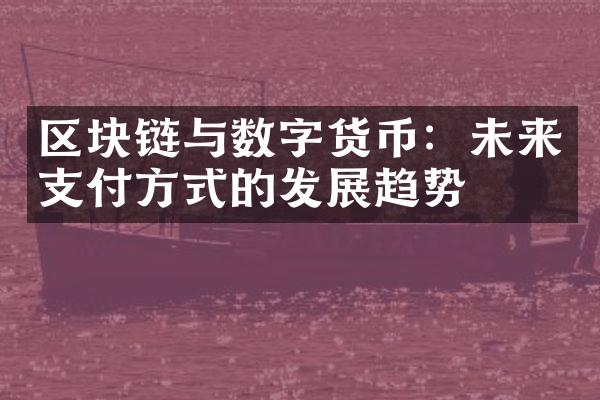 区块链与数字货币：未来支付方式的发展趋势